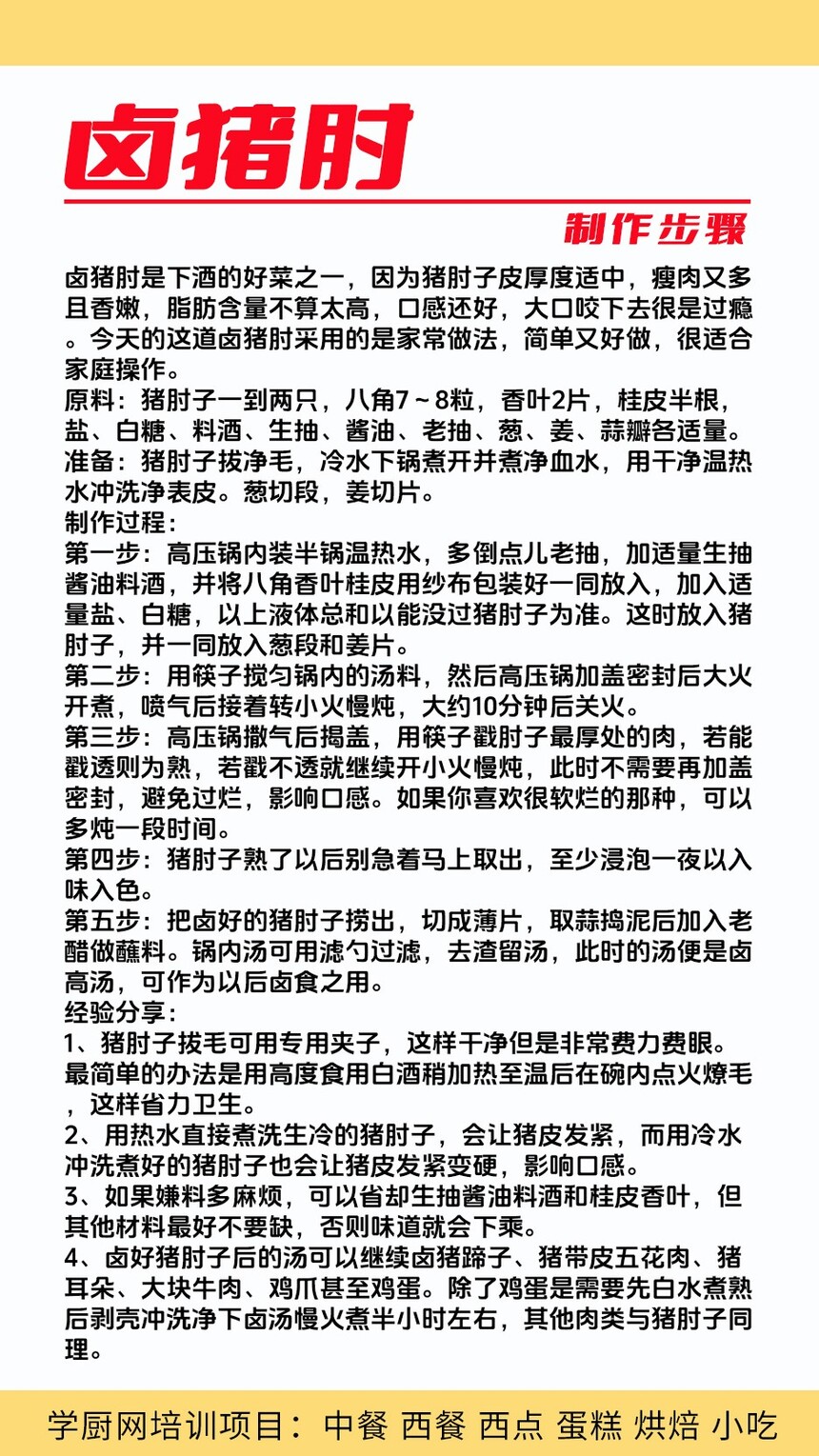 卤猪肘

制作步骤

卤猪肘是下酒的好菜之一，因为猪肘子皮厚度适中，瘦肉又多且香嫩，脂肪含量不算太高，口感还好，大口咬下去很是过瘾。今天的这道卤猪肘采用的是家常做法，简单又好做，很适合家庭操作。
原料：猪肘子一到两只，八角7～8粒，香叶2片，桂皮半根，盐、白糖、料酒、生抽、酱油、老抽、葱、姜、蒜瓣各适量。
准备：猪肘子拔净毛，冷水下锅煮开并煮净血水，用干净温热水冲洗净表皮。葱切段，姜切片。
制作过程：
第一步：高压锅内装半锅温热水，多倒点儿老抽，加适量生抽酱油料酒，并将八角香叶桂皮用纱布包装好一同放入，加入适量盐、白糖，以上液体总和以能没过猪肘子为准。这时放入猪肘子，并一同放入葱段和姜片。
第二步：用筷子搅匀锅内的汤料，然后高压锅加盖密封后大火开煮，喷气后接着转小火慢炖，大约10分钟后关火。
第三步：高压锅撒气后揭盖，用筷子戳肘子最厚处的肉，若能戳透则为熟，若戳不透就继续开小火慢炖，此时不需要再加盖密封，避免过烂，影响口感。如果你喜欢很软烂的那种，可以多炖一段时间。
第四步：猪肘子熟了以后别急着马上取出，至少浸泡一夜以入味入色。
第五步：把卤好的猪肘子捞出，切成薄片，取蒜捣泥后加入老醋做蘸料。锅内汤可用滤勺过滤，去渣留汤，此时的汤便是卤高汤，可作为以后卤食之用。
经验分享：
1、猪肘子拔毛可用专用夹子，这样干净但是非常费力费眼。最简单的办法是用高度食用白酒稍加热至温后在碗内点火燎毛，这样省力卫生。
2、用热水直接煮洗生冷的猪肘子，会让猪皮发紧，而用冷水冲洗煮好的猪肘子也会让猪皮发紧变硬，影响口感。
3、如果嫌料多麻烦，可以省却生抽酱油料酒和桂皮香叶，但其他材料最好不要缺，否则味道就会下乘。
4、卤好猪肘子后的汤可以继续卤猪蹄子、猪带皮五花肉、猪耳朵、大块牛肉、鸡爪甚至鸡蛋。除了鸡蛋是需要先白水煮熟后剥壳冲洗净下卤汤慢火煮半小时左右，其他肉类与猪肘子同理。

学厨网培训项目：中餐 西餐 西点 蛋糕 烘焙 小吃